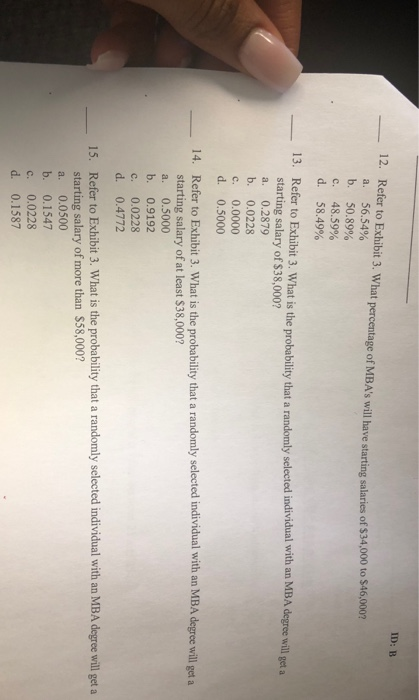 ID: B

____ 12. Refer to Exhibit 3. What percentage of MBA's will have starting salaries of $34,000 to $46,000?
a. 56.54%
b. 50.89%
c. 48.59%
d. 58.49%

____ 13. Refer to Exhibit 3. What is the probability that a randomly selected individual with an MBA degree will get a starting salary of $38,000?
a. 0.2879
b. 0.0228
c. 0.0000
d. 0.5000

____ 14. Refer to Exhibit 3. What is the probability that a randomly selected individual with an MBA degree will get a starting salary of at least $38,000?
a. 0.5000
b. 0.9192
c. 0.0228
d. 0.4772

____ 15. Refer to Exhibit 3. What is the probability that a randomly selected individual with an MBA degree will get a starting salary of more than $58,000?
a. 0.0500
b. 0.1547
c. 0.0228
d. 0.1587